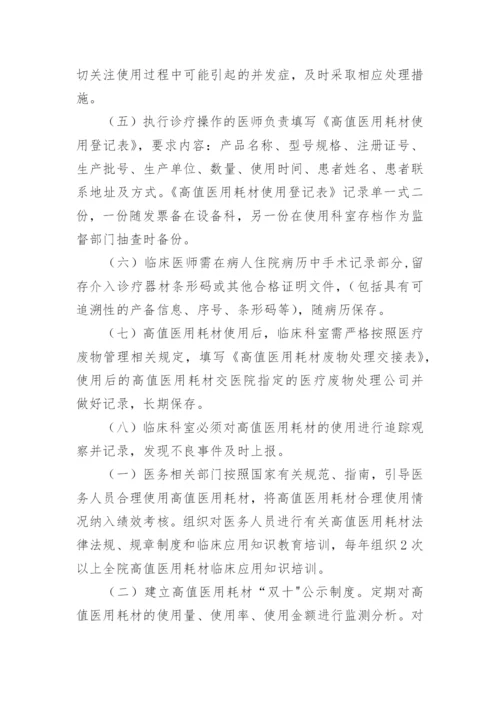 切关注使用过程中可能引起的并发症，及时采取相应处理措施。

（五）执行诊疗操作的医师负责填写《高值医用耗材使用登记表》，要求内容：产品名称、型号规格、注册证号、生产批号、生产单位、数量、使用时间、患者姓名、患者联系地址及方式。《高值医用耗材使用登记表》记录单一式二份，一份随发票备在设备科，另一份在使用科室存档作为监督部门抽查时备份。

（六）临床医师需在病人住院病历中手术记录部分，留存介入诊疗器材条形码或其他合格证明文件，（包括具有可追溯性的产备信息、序号、条形码等），随病历保存。

（七）高值医用耗材使用后，临床科室需严格按照医疗废物管理相关规定，填写《高值医用耗材废物处理交接表》，使用后的高值医用耗材交医院指定的医疗废物处理公司并做好记录，长期保存。

（八）临床科室必须对高值医用耗材的使用进行追踪观察并记录，发现不良事件及时上报。

（一）医务相关部门按照国家有关规范、指南，引导医务人员合理使用高值医用耗材，将高值医用耗材合理使用情况纳入绩效考核。组织对医务人员进行有关高值医用耗材法律法规、规章制度和临床应用知识教育培训，每年组织2次以上全院高值医用耗材临床应用知识培训。

（二）建立高值医用耗材“双十”公示制度。定期对高值医用耗材的使用量、使用率、使用金额进行监测分析。对